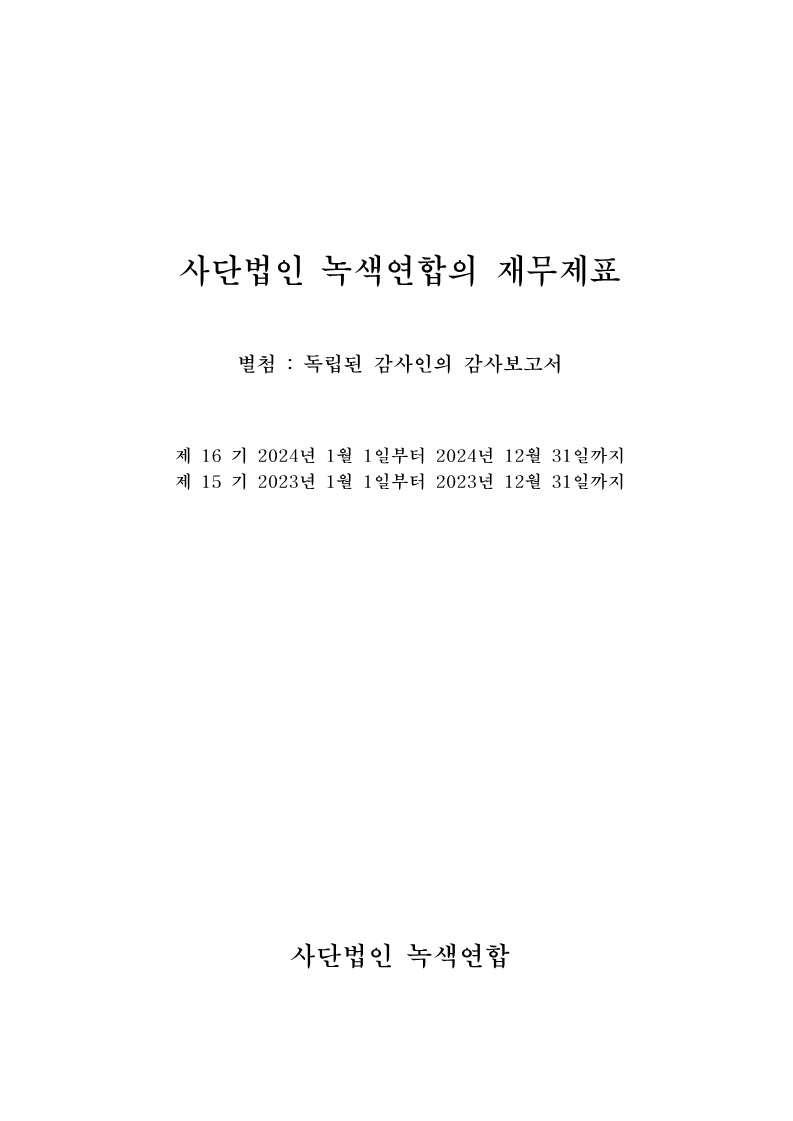 사단법인 녹색연합의 재무제표

별첨 : 독립된 감사인의 감사보고서

제 16 기 2024년 1월 1일부터 2024년 12월 31일까지
제 15 기 2023년 1월 1일부터 2023년 12월 31일까지

사단법인 녹색연합